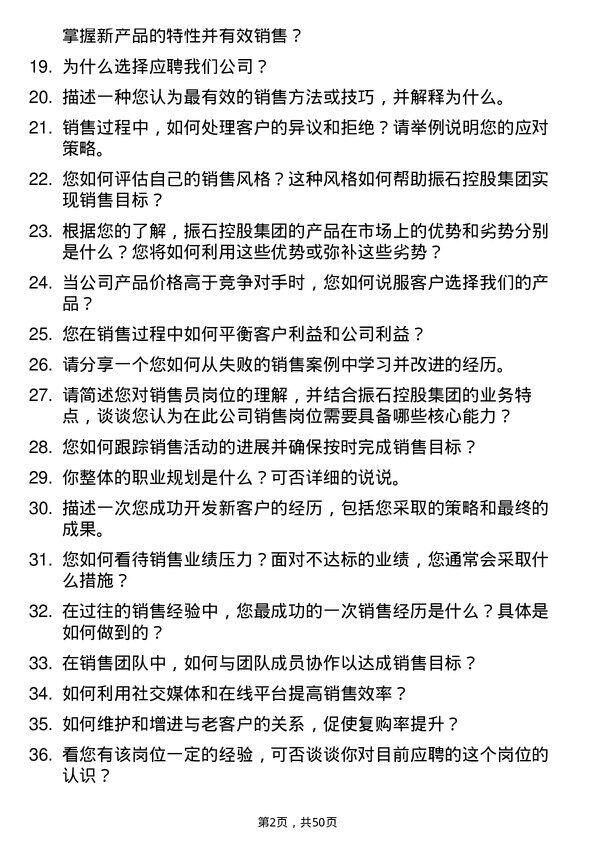 掌握新产品的特性并有效销售？

19. 为什么选择应聘我们公司？

20. 描述一种您认为最有效的销售方法或技巧，并解释为什么。

21. 销售过程中，如何处理客户的异议和拒绝？请举例说明您的应对策略。

22. 您如何评估自己的销售风格？这种风格如何帮助振石控股集团实现销售目标？

23. 根据您的了解，振石控股集团的产品在市场上的优势和劣势分别是什么？您将如何利用这些优势或弥补这些劣势？

24. 当公司产品价格高于竞争对手时，您如何说服客户选择我们的产品？

25. 您在销售过程中如何平衡客户利益和公司利益？

26. 请分享一个您如何从失败的销售案例中学习并改进的经历。

27. 请简述您对销售员岗位的理解，并结合振石控股集团的业务特点，谈谈您认为在此公司销售岗位需要具备哪些核心能力？

28. 您如何跟踪销售活动的进展并确保按时完成销售目标？

29. 你整体的职业规划是什么？可否详细的说说。

30. 描述一次您成功开发新客户的经历，包括您采取的策略和最终的成果。

31. 您如何看待销售业绩压力？面对不达标的业绩，您通常会采取什么措施？

32. 在过往的销售经验中，您最成功的一次销售经历是什么？具体是如何做到的？

33. 在销售团队中，如何与团队成员协作以达成销售目标？

34. 如何利用社交媒体和在线平台提高销售效率？

35. 如何维护和增进与老客户的关系，促使复购率提升？

36. 看您有该岗位一定的经验，可否谈谈你对目前应聘的这个岗位的认识？

第2页，共50页